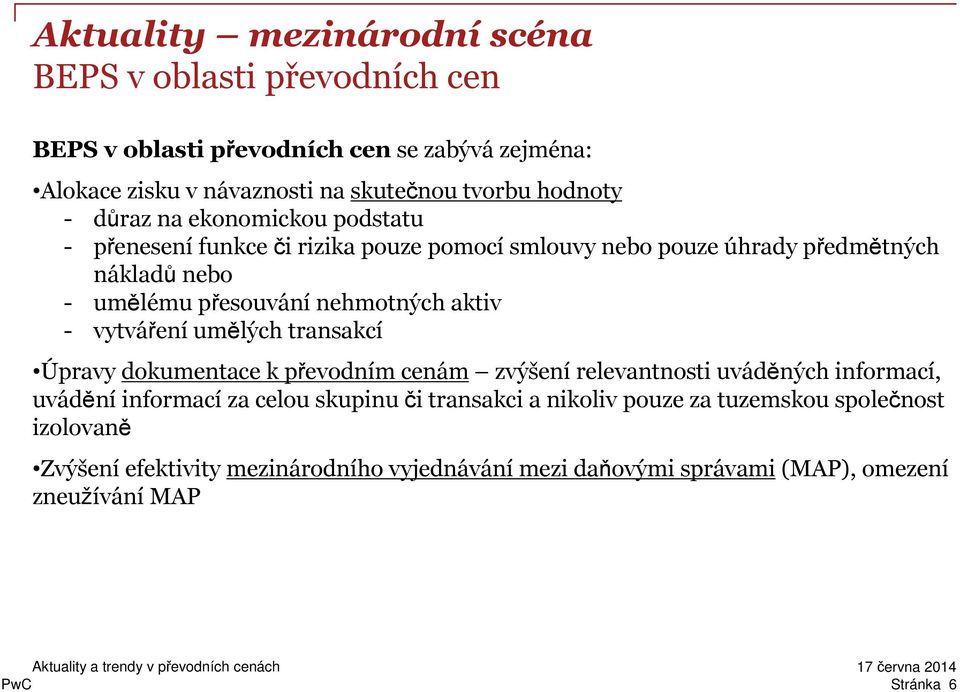 Aktuality – mezinárodní scéna
BEPS v oblasti převodních cen

BEPS v oblasti převodních cen se zabývá zejména:

•Alokace zisku v návaznosti na skutečnou tvorbu hodnoty
- důraz na ekonomickou podstatu
- přenesení funkce či rizika pouze pomocí smlouvy nebo pouze úhrady předmětných nákladů nebo
- umělému přesouvání nehmotných aktiv
- vytváření umělých transakcí

•Úpravy dokumentace k převodním cenám – zvýšení relevantnosti uváděných informací, uvádění informací za celou skupinu či transakci a nikoliv pouze za tuzemskou společnost izolovaně

•Zvýšení efektivity mezinárodního vyjednávání mezi daňovými správami (MAP), omezení zneužívání MAP

Aktuality a trendy v převodních cenách
PwC
17 června 2014
Stránka 6